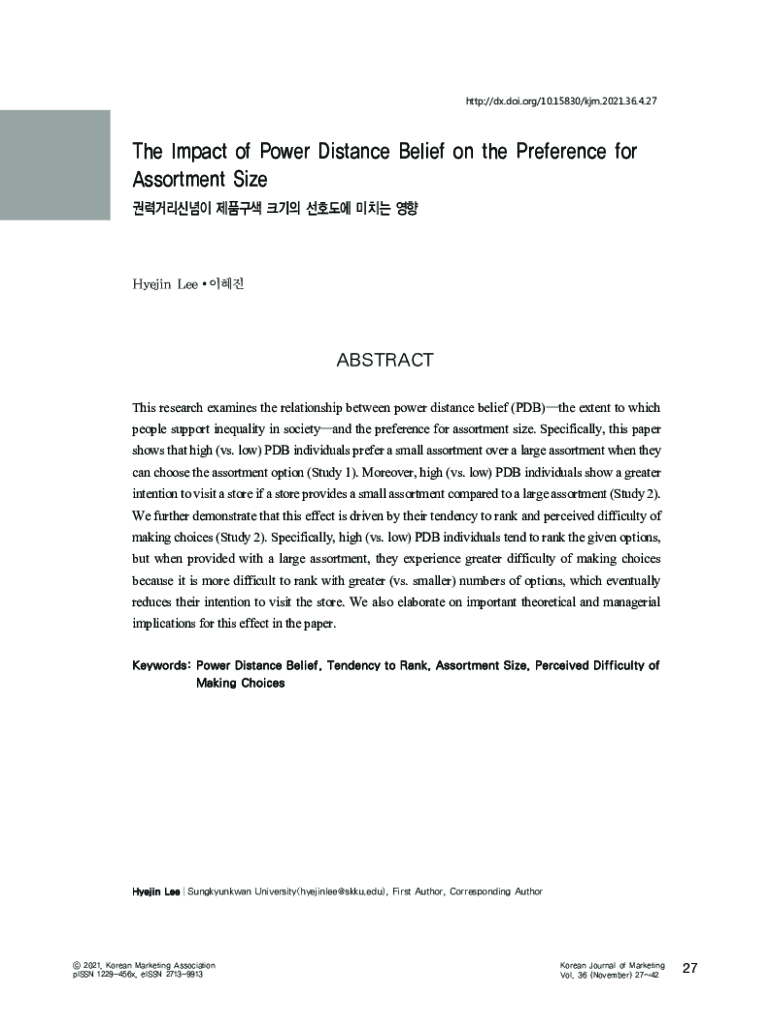 http://dx.doi.org/10.15830/kjm.2021.36.4.27

The Impact of Power Distance Belief on the Preference for Assortment Size

권력거리신념이 제품구색 크기의 선호도에 미치는 영향

Hyejin Lee • 이혜진

ABSTRACT

This research examines the relationship between power distance belief (PDB)—the extent to which people support inequality in society—and the preference for assortment size. Specifically, this paper shows that high (vs. low) PDB individuals prefer a small assortment over a large assortment when they can choose the assortment option (Study 1). Moreover, high (vs. low) PDB individuals show a greater intention to visit a store if a store provides a small assortment compared to a large assortment (Study 2). We further demonstrate that this effect is driven by their tendency to rank and perceived difficulty of making choices (Study 2). Specifically, high (vs. low) PDB individuals tend to rank the given options, but when provided with a large assortment, they experience greater difficulty of making choices because it is more difficult to rank with greater (vs. smaller) numbers of options, which eventually reduces their intention to visit the store. We also elaborate on important theoretical and managerial implications for this effect in the paper.

Keywords: Power Distance Belief, Tendency to Rank, Assortment Size, Perceived Difficulty of Making Choices

Hyejin Lee | Sungkyunkwan University(hyejinlee@skku.edu), First Author, Corresponding Author

© 2021, Korean Marketing Association
pISSN 1229-456x, eISSN 2713-9913

Korean Journal of Marketing
Vol. 36 (November) 27~42

27